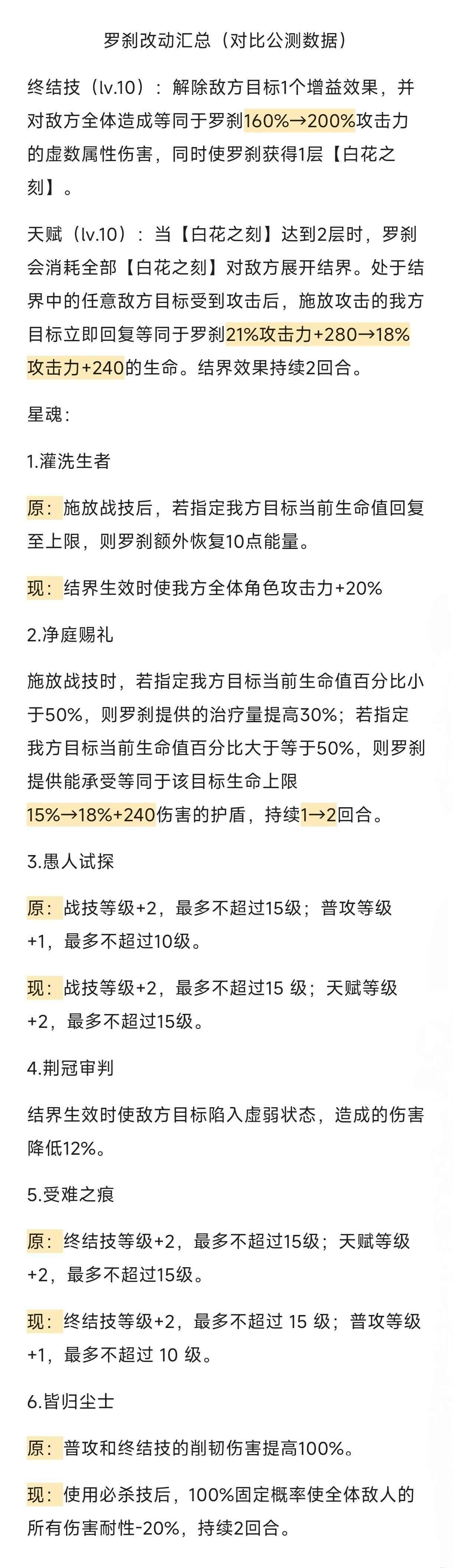 罗刹改动汇总（对比公测数据）

终结技（lv.10）：解除敌方目标1个增益效果，并对敌方全体造成等同于罗刹160%→200%攻击力的虚数属性伤害，同时使罗刹获得1层【白花之刻】。

天赋（lv.10）：当【白花之刻】达到2层时，罗刹会消耗全部【白花之刻】对敌方展开结界。处于结界中的任意敌方目标受到攻击后，施放攻击的我方目标立即回复等同于罗刹21%攻击力+280→18%攻击力+240的生命。结界效果持续2回合。

星魂：

1.灌洗生者

原：施放战技后，若指定我方目标当前生命值回复至上限，则罗刹额外恢复10点能量。

现：结界生效时使我方全体角色攻击力+20%

2.净庭赐礼

施放战技时，若指定我方目标当前生命值百分比小于50%，则罗刹提供的治疗量提高30%；若指定我方目标当前生命值百分比大于等于50%，则罗刹提供能承受等同于该目标生命上限15%→18%+240伤害的护盾，持续1→2回合。

3.愚人试探

原：战技等级+2，最多不超过15级；普攻等级+1，最多不超过10级。

现：战技等级+2，最多不超过15 级；天赋等级+2，最多不超过15级。

4.荆冠审判

结界生效时使敌方目标陷入虚弱状态，造成的伤害降低12%。

5.受难之痕

原：终结技等级+2，最多不超过15级；天赋等级+2，最多不超过15级。

现：终结技等级+2，最多不超过 15 级；普攻等级+1，最多不超过 10 级。

6.皆归尘土

原：普攻和终结技的削韧伤害提高100%。

现：使用必杀技后，100%固定概率使全体敌人的所有伤害耐性-20%，持续2回合。